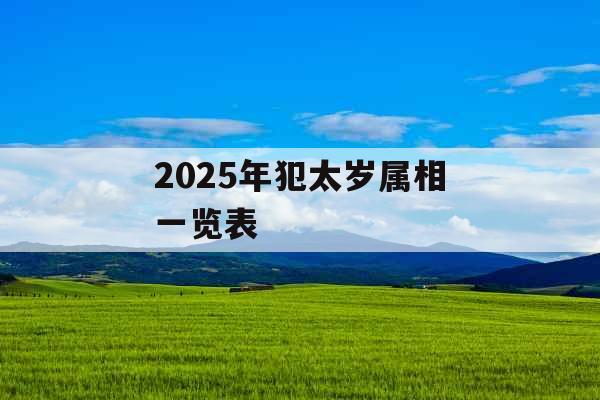 2025年犯太岁属相一览表